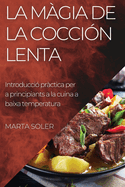 LA MÀGIA DE LA COCCIÓN LENTA

Introducció pràctica per a principiants a la cuina a baixa temperatura

MARTA SOLER